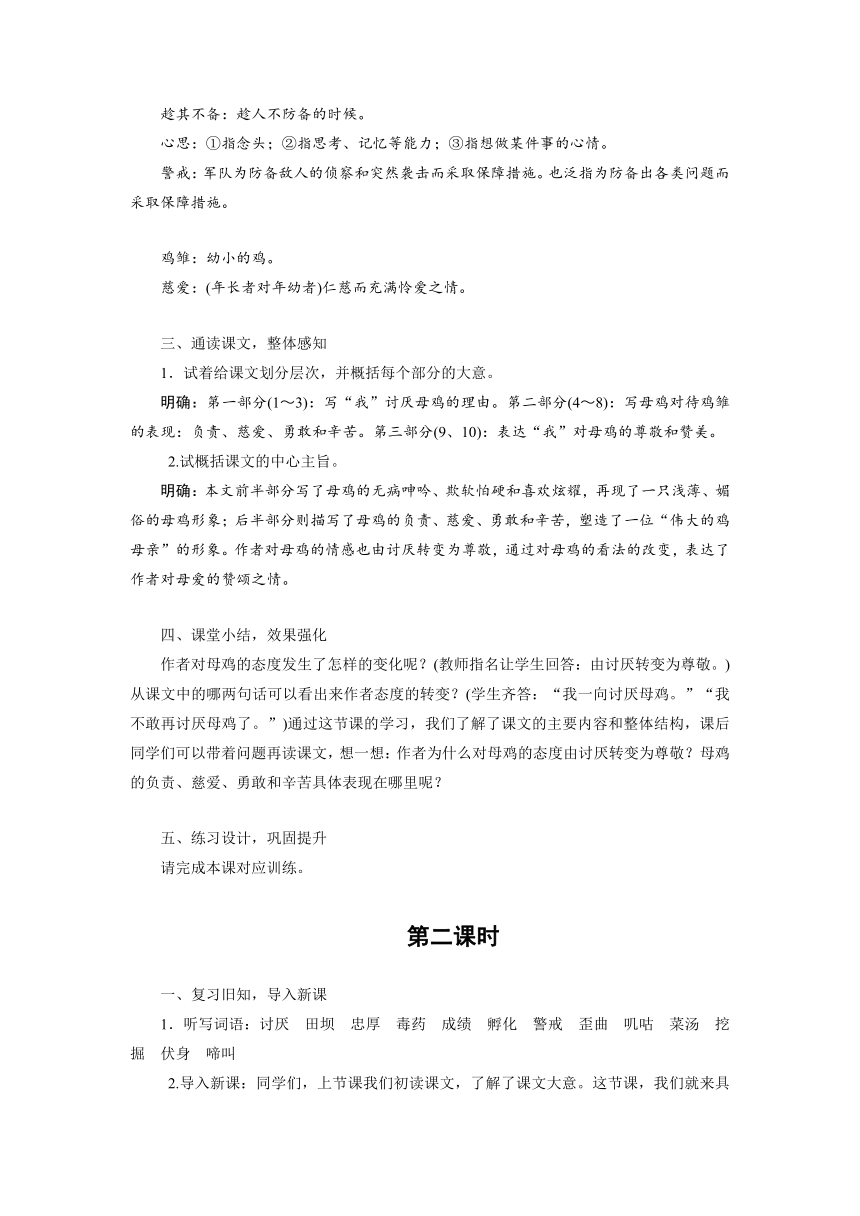 趁其不备：趁人不防备的时候。

心思：①指念头；②指思考、记忆等能力；③指想做某件事的心情。

警戒：军队为防备敌人的侦察和突然袭击而采取保障措施。也泛指为防备出各类问题而采取保障措施。

鸡雏：幼小的鸡。

慈爱：(年长者对年幼者)仁慈而充满怜爱之情。

三、通读课文，整体感知

1．试着给课文划分层次，并概括每个部分的大意。

明确：第一部分(1～3)：写“我”讨厌母鸡的理由。第二部分(4～8)：写母鸡对待鸡雏的表现：负责、慈爱、勇敢和辛苦。第三部分(9、10)：表达“我”对母鸡的尊敬和赞美。

2.试概括课文的中心主旨。

明确：本文前半部分写了母鸡的无病呻吟、欺软怕硬和喜欢炫耀，再现了一只浅薄、媚俗的母鸡形象；后半部分则描写了母鸡的负责、慈爱、勇敢和辛苦，塑造了一位“伟大的鸡母亲”的形象。作者对母鸡的情感也由讨厌转变为尊敬，通过对母鸡的看法的改变，表达了作者对母爱的赞颂之情。

四、课堂小结，效果强化

作者对母鸡的态度发生了怎样的变化呢？(教师指名让学生回答：由讨厌转变为尊敬。)从课文中的哪两句话可以看出来作者态度的转变？(学生齐答：“我一向讨厌母鸡。”“我不敢再讨厌母鸡了。”)通过这节课的学习，我们了解了课文的主要内容和整体结构，课后同学们可以带着问题再读课文，想一想：作者为什么对母鸡的态度由讨厌转变为尊敬？母鸡的负责、慈爱、勇敢和辛苦具体表现在哪里呢？

五、练习设计，巩固提升

请完成本课对应训练。

第二课时

一、复习旧知，导入新课

1．听写词语：讨厌　田坝　忠厚　毒药　成绩　孵化　警戒　歪曲　叽咕　菜汤　挖掘　伏身　啼叫

2.导入新课：同学们，上节课我们初读课文，了解了课文大意。这节课，我们就来具